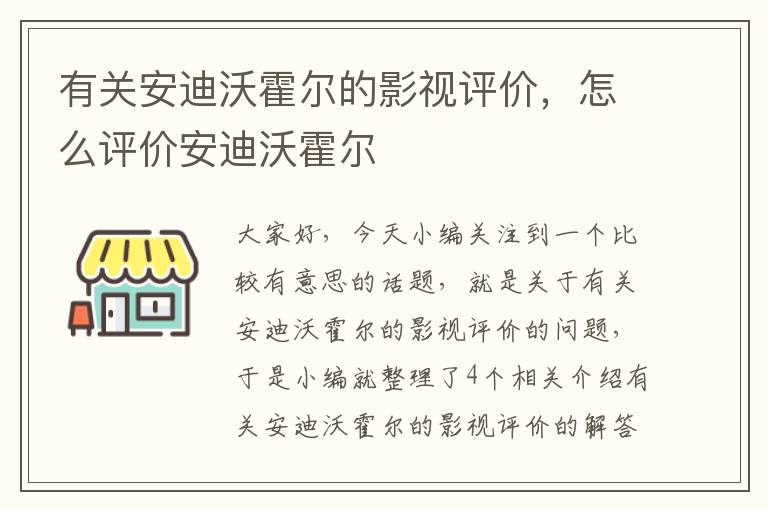 有关安迪沃霍尔的影视评价，怎么评价安迪沃霍尔

大家好，今天小编关注到一个比较有意思的话题，就是关于有关安迪沃霍尔的影视评价的问题，于是小编就整理了4个相关介绍有关安迪沃霍尔的影视评价的解答